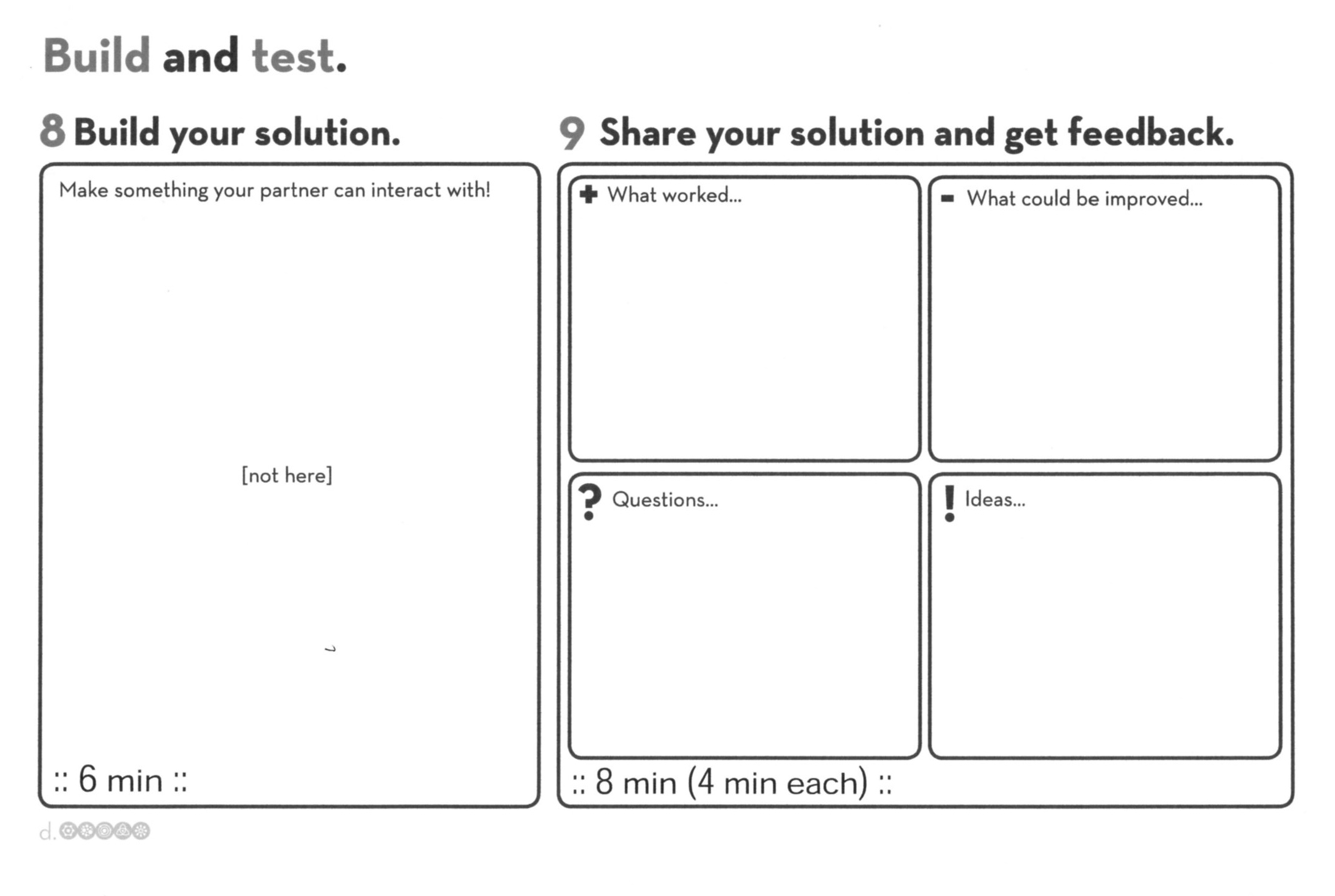 Build and test.

8 Build your solution.

Make something your partner can interact with!

[not here]

:: 6 min ::

9 Share your solution and get feedback.

+ What worked...

- What could be improved...

? Questions...

! Ideas...

:: 8 min (4 min each) ::

d.